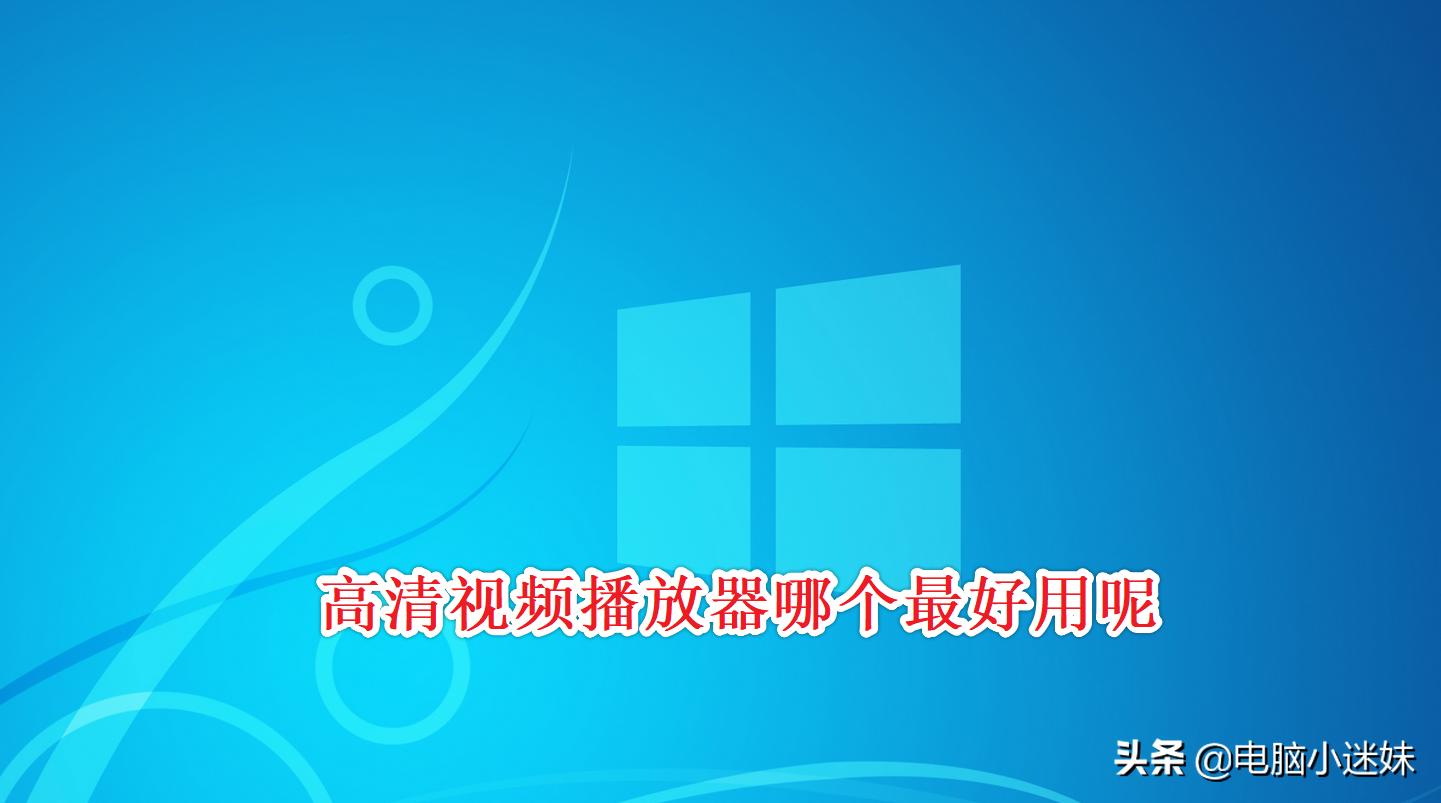 高清视频播放器哪个最好用呢

头条 @电脑小迷妹